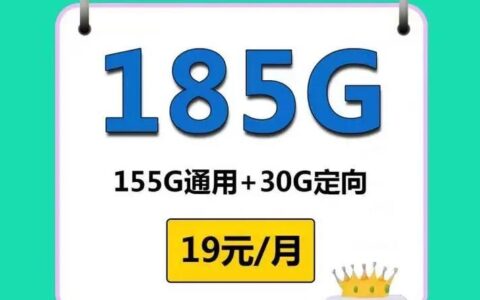 185G

155G通用+30G定向

19元/月